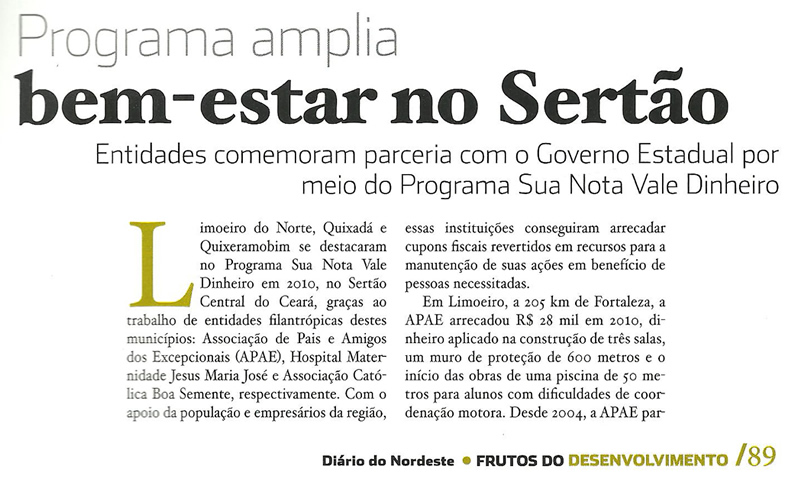 Programa amplia
bem-estar no Sertão

Entidades comemoram parceria com o Governo Estadual por meio do Programa Sua Nota Vale Dinheiro

Limoeiro do Norte, Quixadá e Quixeramobim se destacaram no Programa Sua Nota Vale Dinheiro em 2010, no Sertão Central do Ceará, graças ao trabalho de entidades filantrópicas destes municípios: Associação de Pais e Amigos dos Excepcionais (APAE), Hospital Maternidade Jesus Maria José e Associação Católica Boa Semente, respectivamente. Com o apoio da população e empresários da região, essas instituições conseguiram arrecadar cupons fiscais revertidos em recursos para a manutenção de suas ações em benefício de pessoas necessitadas.

Em Limoeiro, a 205 km de Fortaleza, a APAE arrecadou R$ 28 mil em 2010, dinheiro aplicado na construção de três salas, um muro de proteção de 600 metros e o início das obras de uma piscina de 50 metros para alunos com dificuldades de coordenação motora. Desde 2004, a APAE par-

Diário do Nordeste • FRUTOS DO DESENVOLVIMENTO /89